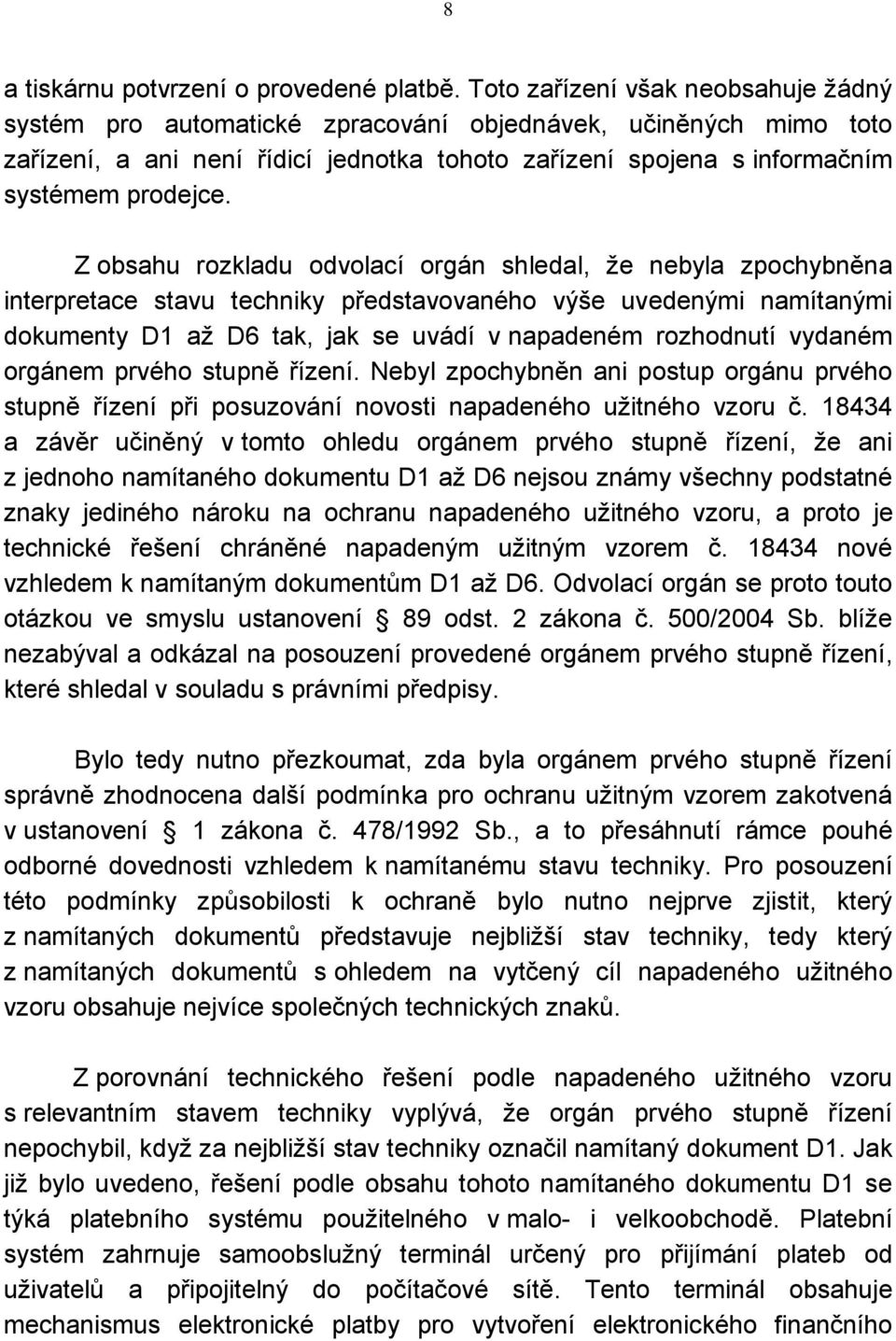 8

a tiskárnu potvrzení o provedené platbě. Toto zařízení však neobsahuje žádný systém pro automatické zpracování objednávek, učiněných mimo toto zařízení, a ani není řídicí jednotka tohoto zařízení spojena s informačním systémem prodejce.

Z obsahu rozkladu odvolací orgán shledal, že nebyla zpochybněna interpretace stavu techniky představovaného výše uvedenými namítanými dokumenty D1 až D6 tak, jak se uvádí v napadeném rozhodnutí vydaném orgánem prvého stupně řízení. Nebyl zpochybněn ani postup orgánu prvého stupně řízení při posuzování novosti napadeného užitného vzoru č. 18434 a závěr učiněný v tomto ohledu orgánem prvého stupně řízení, že ani z jednoho namítaného dokumentu D1 až D6 nejsou známy všechny podstatné znaky jediného nároku na ochranu napadeného užitného vzoru, a proto je technické řešení chráněné napadeným užitným vzorem č. 18434 nové vzhledem k namítaným dokumentům D1 až D6. Odvolací orgán se proto touto otázkou ve smyslu ustanovení § 89 odst. 2 zákona č. 500/2004 Sb. blíže nezabýval a odkázal na posouzení provedené orgánem prvého stupně řízení, které shledal v souladu s právními předpisy.

Bylo tedy nutno přezkoumat, zda byla orgánem prvého stupně řízení správně zhodnocena další podmínka pro ochranu užitným vzorem zakotvená v ustanovení § 1 zákona č. 478/1992 Sb., a to přesáhnutí rámce pouhé odborné dovednosti vzhledem k namítanému stavu techniky. Pro posouzení této podmínky způsobilosti k ochraně bylo nutno nejprve zjistit, který z namítaných dokumentů představuje nejbližší stav techniky, tedy který z namítaných dokumentů s ohledem na vytčený cíl napadeného užitného vzoru obsahuje nejvíce společných technických znaků.

Z porovnání technického řešení podle napadeného užitného vzoru s relevantním stavem techniky vyplývá, že orgán prvého stupně řízení nepochybil, když za nejbližší stav techniky označil namítaný dokument D1. Jak již bylo uvedeno, řešení podle obsahu tohoto namítaného dokumentu D1 se týká platebního systému použitelného v malo- i velkoobchodě. Platební systém zahrnuje samoobslužný terminál určený pro přijímání plateb od uživatelů a připojitelný do počítačové sítě. Tento terminál obsahuje mechanismus elektronické platby pro vytvoření elektronického finančního